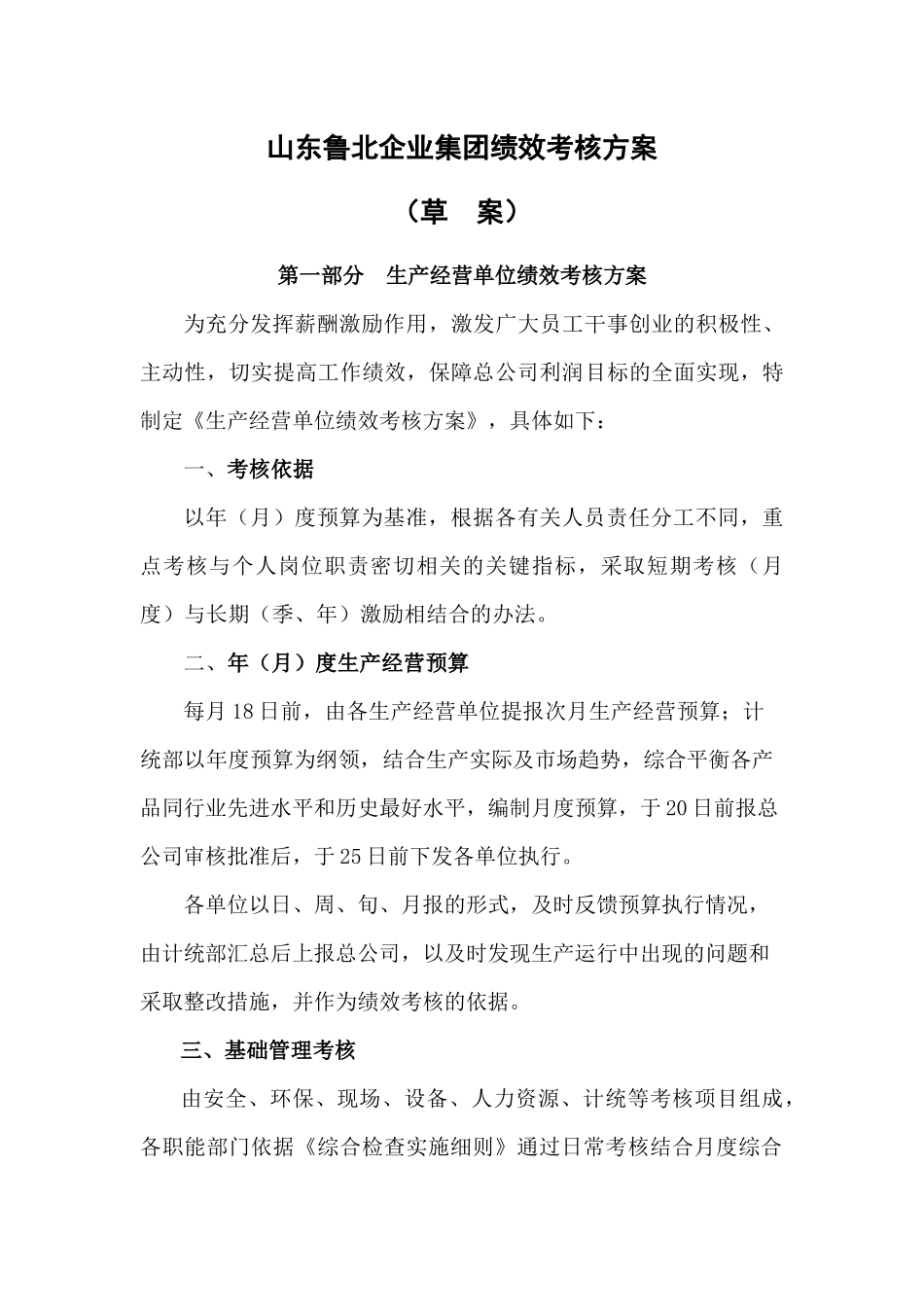 山东鲁北企业集团绩效考核方案

（草　案）

第一部分　生产经营单位绩效考核方案

为充分发挥薪酬激励作用，激发广大员工干事创业的积极性、主动性，切实提高工作绩效，保障总公司利润目标的全面实现，特制定《生产经营单位绩效考核方案》，具体如下：

一、考核依据

以年（月）度预算为基准，根据各有关人员责任分工不同，重点考核与个人岗位职责密切相关的关键指标，采取短期考核（月度）与长期（季、年）激励相结合的办法。

二、年（月）度生产经营预算

每月18日前，由各生产经营单位提报次月生产经营预算；计统部以年度预算为纲领，结合生产实际及市场趋势，综合平衡各产品同行业先进水平和历史最好水平，编制月度预算，于20日前报总公司审核批准后，于25日前下发各单位执行。

各单位以日、周、旬、月报的形式，及时反馈预算执行情况，由计统部汇总后上报总公司，以及时发现生产运行中出现的问题和采取整改措施，并作为绩效考核的依据。

三、基础管理考核

由安全、环保、现场、设备、人力资源、计统等考核项目组成，各职能部门依据《综合检查实施细则》通过日常考核结合月度综合